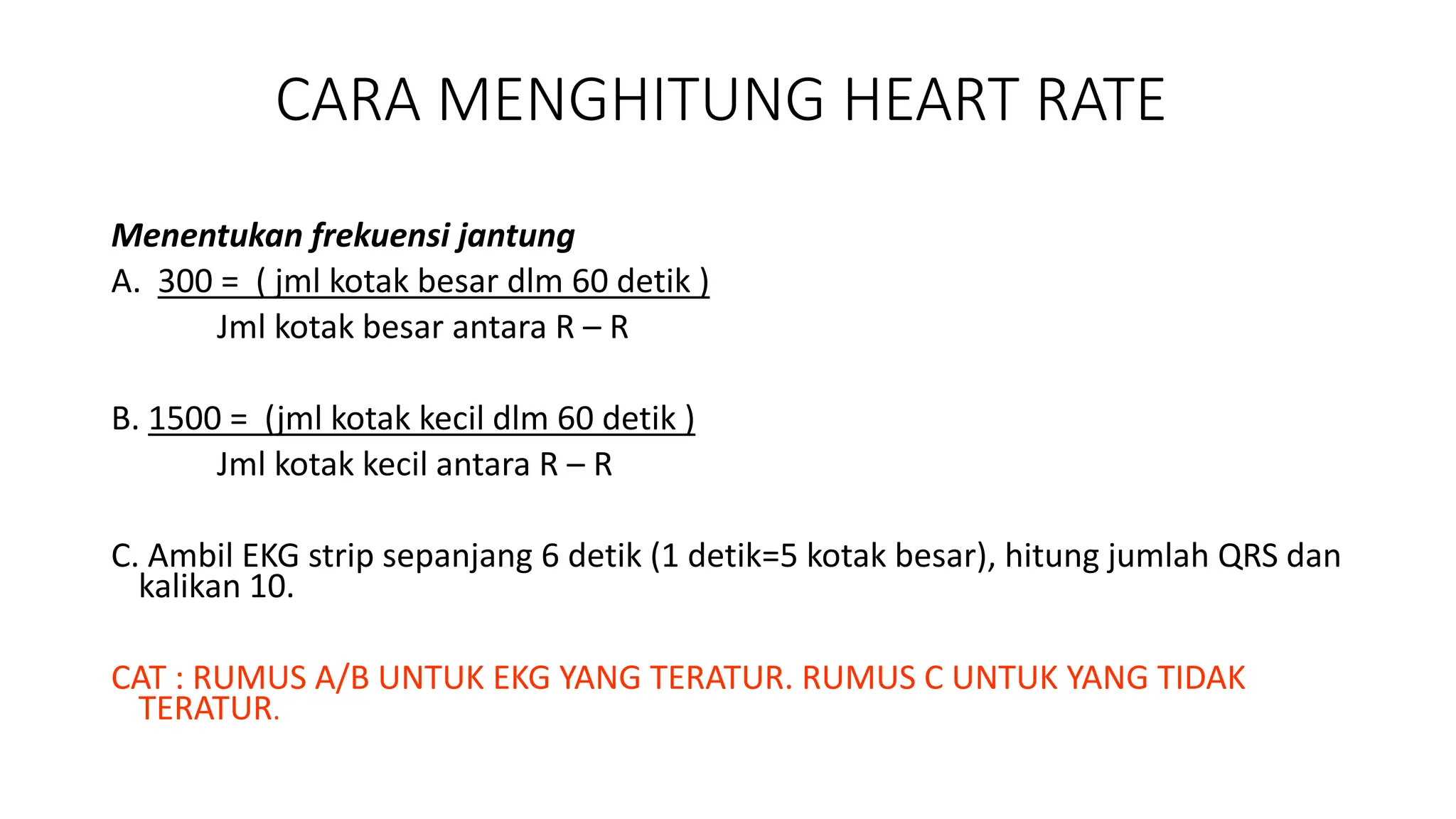 CARA MENGHITUNG HEART RATE

Menentukan frekuensi jantung

A. 300 = ( jml kotak besar dlm 60 detik )
Jml kotak besar antara R – R

B. 1500 = (jml kotak kecil dlm 60 detik )
Jml kotak kecil antara R – R

C. Ambil EKG strip sepanjang 6 detik (1 detik=5 kotak besar), hitung jumlah QRS dan kalikan 10.

CAT : RUMUS A/B UNTUK EKG YANG TERATUR. RUMUS C UNTUK YANG TIDAK TERATUR.